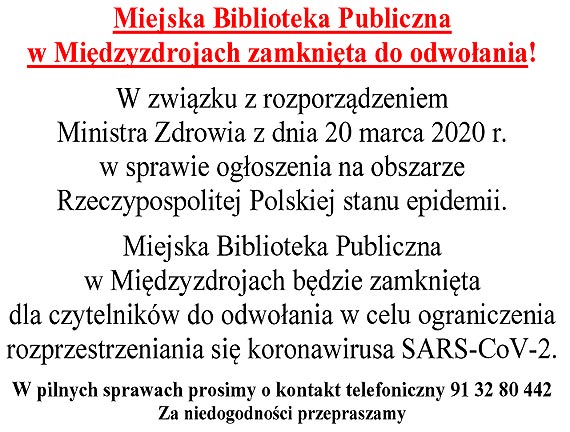 Miejska Biblioteka Publiczna
w Międzyzdrojach zamknięta do odwołania!

W związku z rozporządzeniem Ministra Zdrowia z dnia 20 marca 2020 r. w sprawie ogłoszenia na obszarze Rzeczypospolitej Polskiej stanu epidemii.

Miejska Biblioteka Publiczna w Międzyzdrojach będzie zamknięta dla czytelników do odwołania w celu ograniczenia rozprzestrzeniania się koronawirusa SARS-CoV-2.

W pilnych sprawach prosimy o kontakt telefoniczny 91 32 80 442
Za niedogodności przepraszamy